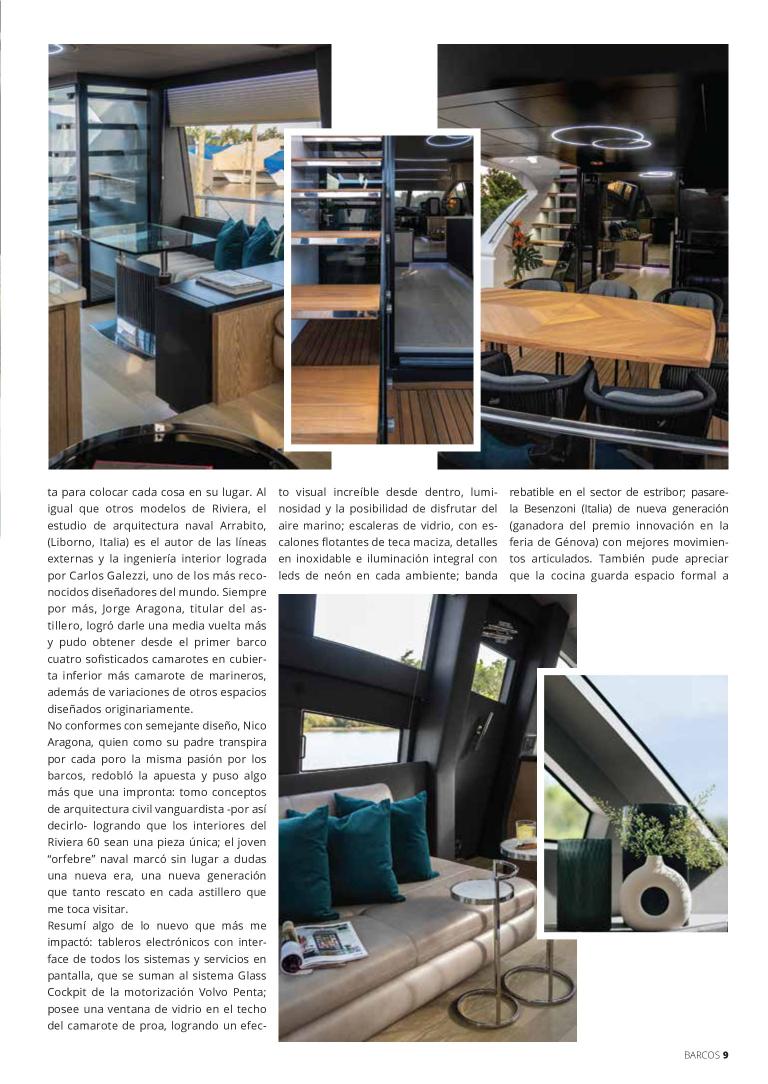 ta para colocar cada cosa en su lugar. Al igual que otros modelos de Riviera, el estudio de arquitectura naval Arrabito, (Liborno, Italia) es el autor de las líneas externas y la ingeniería interior lograda por Carlos Galezzi, uno de los más reconocidos diseñadores del mundo. Siempre por más, Jorge Aragona, titular del astillero, logró darle una media vuelta más y pudo obtener desde el primer barco cuatro sofisticados camarotes en cubierta inferior más camarote de marineros, además de variaciones de otros espacios diseñados originariamente.

No conformes con semejante diseño, Nico Aragona, quien como su padre transpira por cada poro la misma pasión por los barcos, redobló la apuesta y puso algo más que una impronta: tomo conceptos de arquitectura civil vanguardista -por así decirlo- logrando que los interiores del Riviera 60 sean una pieza única; el joven "orfebre" naval marcó sin lugar a dudas una nueva era, una nueva generación que tanto rescato en cada astillero que me toca visitar.

Resumí algo de lo nuevo que más me impactó: tableros electrónicos con interface de todos los sistemas y servicios en pantalla, que se suman al sistema Glass Cockpit de la motorización Volvo Penta; posee una ventana de vidrio en el techo del camarote de proa, logrando un efecto visual increíble desde dentro, luminosidad y la posibilidad de disfrutar del aire marino; escaleras de vidrio, con escalones flotantes de teca maciza, detalles en inoxidable e iluminación integral con leds de neón en cada ambiente; banda rebatible en el sector de estribor; pasarela Besenzoni (Italia) de nueva generación (ganadora del premio innovación en la feria de Génova) con mejores movimientos articulados. También pude apreciar que la cocina guarda espacio formal a

BARCOS 9